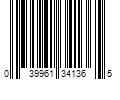 0 39961 34136 5